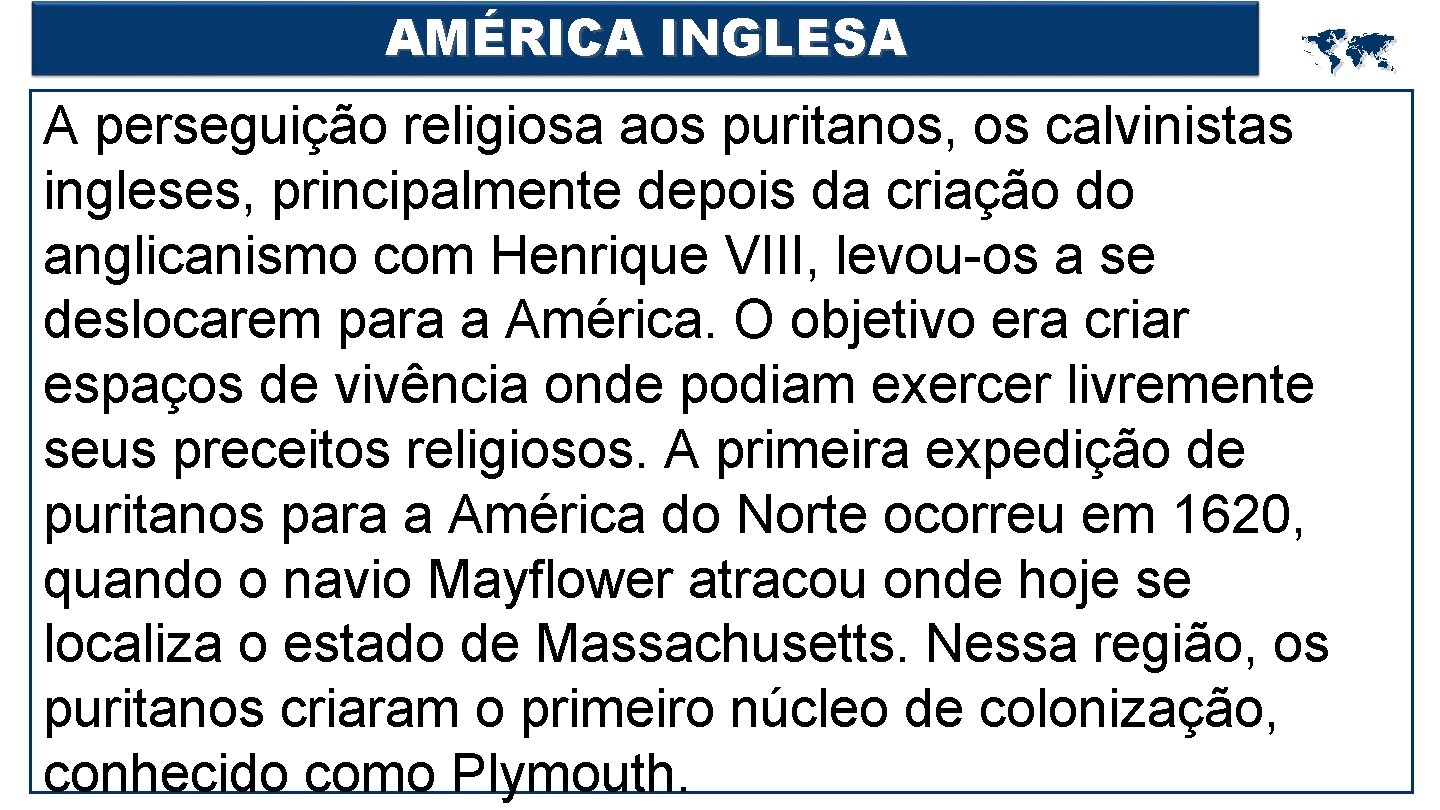 AMÉRICA INGLESA

A perseguição religiosa aos puritanos, os calvinistas ingleses, principalmente depois da criação do anglicanismo com Henrique VIII, levou-os a se deslocarem para a América. O objetivo era criar espaços de vivência onde podiam exercer livremente seus preceitos religiosos. A primeira expedição de puritanos para a América do Norte ocorreu em 1620, quando o navio Mayflower atracou onde hoje se localiza o estado de Massachusetts. Nessa região, os puritanos criaram o primeiro núcleo de colonização, conhecido como Plymouth.